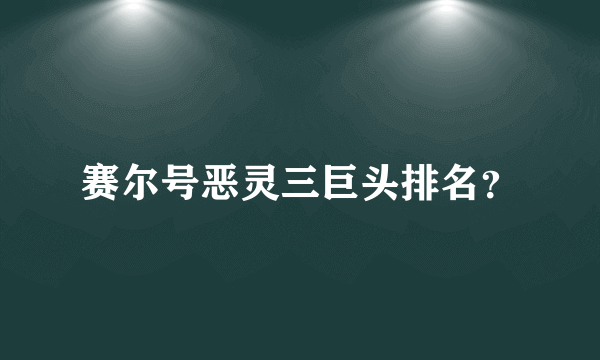 赛尔号恶灵三巨头排名?